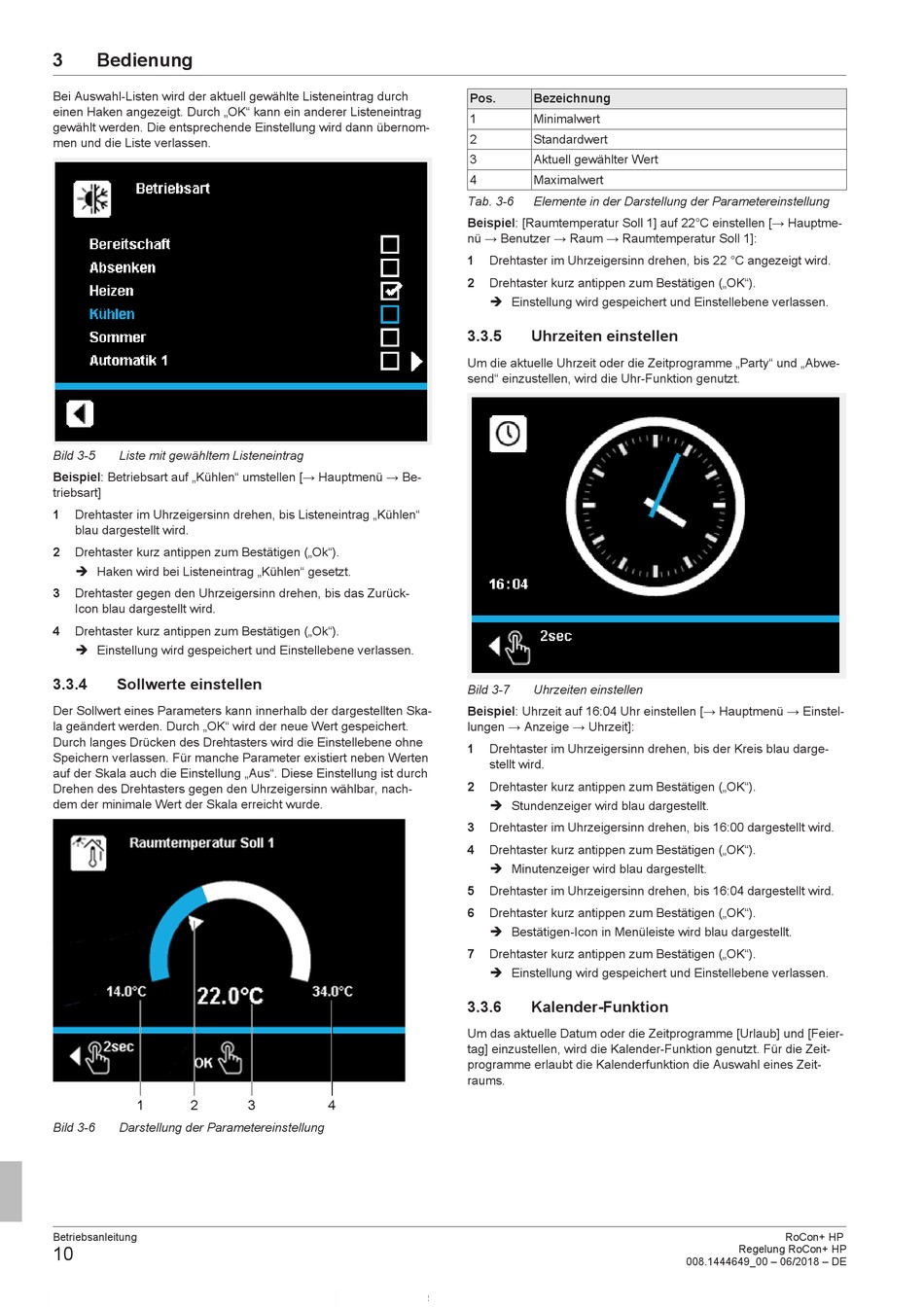 3 Bedienung

Bei Auswahl-Listen wird der aktuell gewählte Listeneintrag durch einen Haken angezeigt. Durch „OK“ kann ein anderer Listeneintrag gewählt werden. Die entsprechende Einstellung wird dann übernommen und die Liste verlassen.

Betriebsart

Bereitschaft
Absenken
Heizen
Kühlen
Sommer
Automatik 1

Bild 3-5 Liste mit gewähltem Listeneintrag

Beispiel: Betriebsart auf „Kühlen“ umstellen [→ Hauptmenü → Betriebsart]

1 Drehtaster im Uhrzeigersinn drehen, bis Listeneintrag „Kühlen“ blau dargestellt wird.

2 Drehtaster kurz antippen zum Bestätigen („Ok“).
➔ Haken wird bei Listeneintrag „Kühlen“ gesetzt.

3 Drehtaster gegen den Uhrzeigersinn drehen, bis das Zurück-Icon blau dargestellt wird.

4 Drehtaster kurz antippen zum Bestätigen („Ok“).
➔ Einstellung wird gespeichert und Einstellebene verlassen.

3.3.4 Sollwerte einstellen

Der Sollwert eines Parameters kann innerhalb der dargestellten Skala geändert werden. Durch „OK“ wird der neue Wert gespeichert. Durch langes Drücken des Drehtasters wird die Einstellebene ohne Speichern verlassen. Für manche Parameter existiert neben Werten auf der Skala auch die Einstellung „Aus“. Diese Einstellung ist durch Drehen des Drehtasters gegen den Uhrzeigersinn wählbar, nachdem der minimale Wert der Skala erreicht wurde.

Raumtemperatur Soll 1

14.0°C 22.0°C 34.0°C

2sec OK

1 2 3 4

Bild 3-6 Darstellung der Parametereinstellung

| Pos. | Bezeichnung |
|---|---|
| 1 | Minimalwert |
| 2 | Standardwert |
| 3 | Aktuell gewählter Wert |
| 4 | Maximalwert |

Tab. 3-6 Elemente in der Darstellung der Parametereinstellung

Beispiel: [Raumtemperatur Soll 1] auf 22°C einstellen [→ Hauptmenü → Benutzer → Raum → Raumtemperatur Soll 1]:

1 Drehtaster im Uhrzeigersinn drehen, bis 22 °C angezeigt wird.

2 Drehtaster kurz antippen zum Bestätigen („OK“).
➔ Einstellung wird gespeichert und Einstellebene verlassen.

3.3.5 Uhrzeiten einstellen

Um die aktuelle Uhrzeit oder die Zeitprogramme „Party“ und „Abwesend“ einzustellen, wird die Uhr-Funktion genutzt.

16:04

2sec

Bild 3-7 Uhrzeiten einstellen

Beispiel: Uhrzeit auf 16:04 Uhr einstellen [→ Hauptmenü → Einstellungen → Anzeige → Uhrzeit]:

1 Drehtaster im Uhrzeigersinn drehen, bis der Kreis blau dargestellt wird.

2 Drehtaster kurz antippen zum Bestätigen („OK“).
➔ Stundenzeiger wird blau dargestellt.

3 Drehtaster im Uhrzeigersinn drehen, bis 16:00 dargestellt wird.

4 Drehtaster kurz antippen zum Bestätigen („OK“).
➔ Minutenzeiger wird blau dargestellt.

5 Drehtaster im Uhrzeigersinn drehen, bis 16:04 dargestellt wird.

6 Drehtaster kurz antippen zum Bestätigen („OK“).
➔ Bestätigen-Icon in Menüleiste wird blau dargestellt.

7 Drehtaster kurz antippen zum Bestätigen („OK“).
➔ Einstellung wird gespeichert und Einstellebene verlassen.

3.3.6 Kalender-Funktion

Um das aktuelle Datum oder die Zeitprogramme [Urlaub] und [Feiertag] einzustellen, wird die Kalender-Funktion genutzt. Für die Zeitprogramme erlaubt die Kalenderfunktion die Auswahl eines Zeitraums.

Betriebsanleitung
10

RoCon+ HP
Regelung RoCon+ HP
008.1444649_00 – 06/2018 – DE